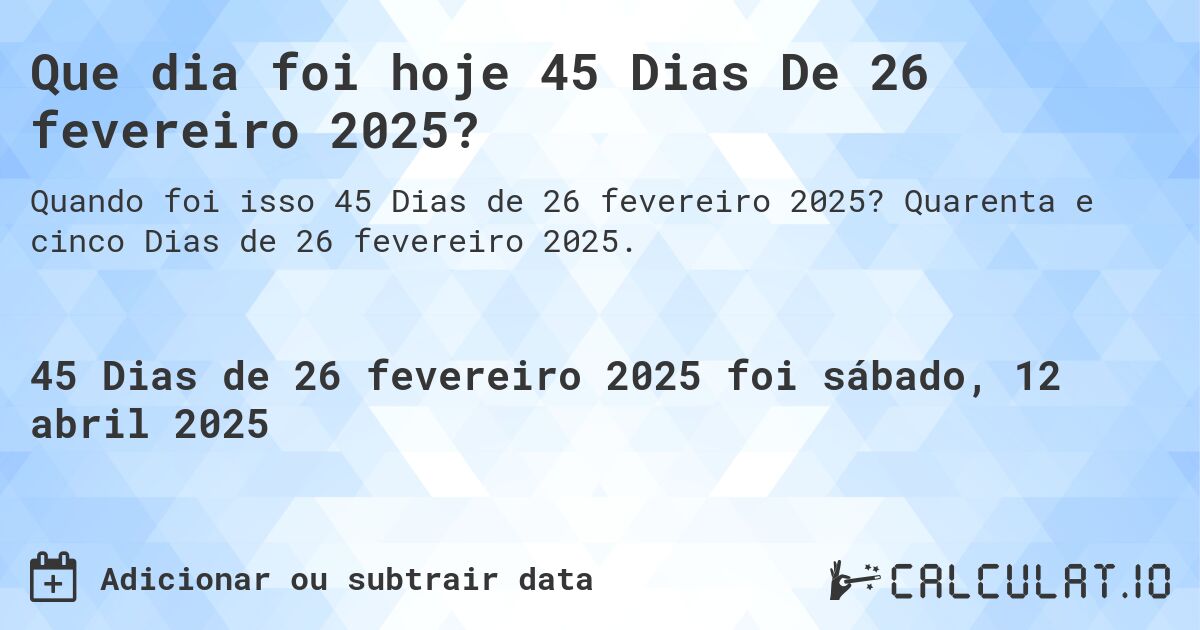 Que dia foi hoje 45 Dias De 26 fevereiro 2025?

Quando foi isso 45 Dias de 26 fevereiro 2025? Quarenta e cinco Dias de 26 fevereiro 2025.

45 Dias de 26 fevereiro 2025 foi sábado, 12 abril 2025

Adicionar ou subtrair data

CALCULAT.IO